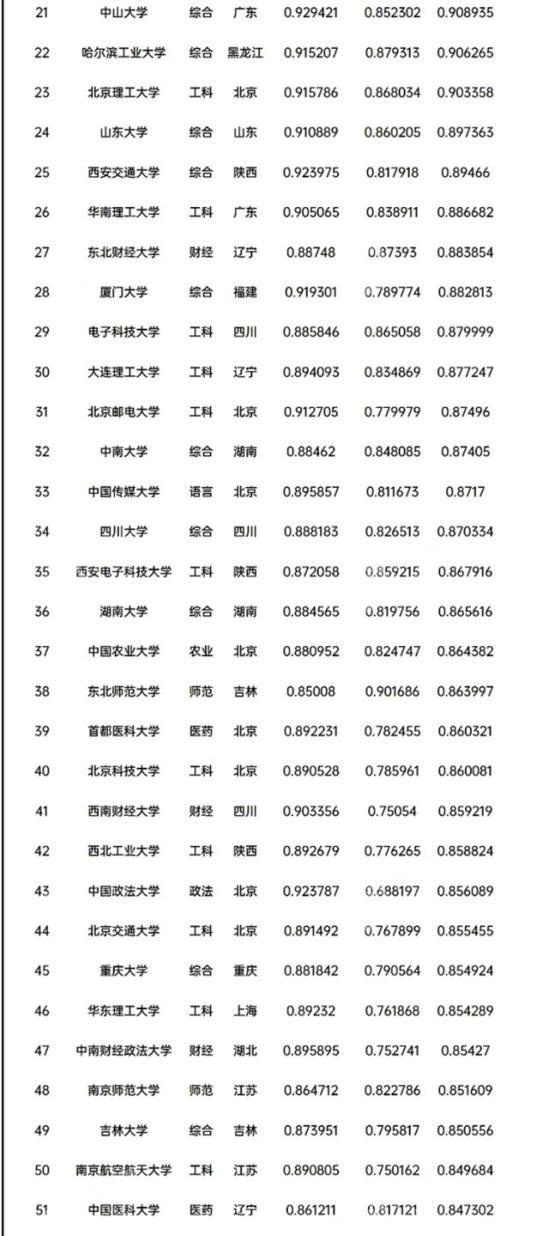 | 21 | 中山大学 | 综合 | 广东 | 0.929421 | 0.852302 | 0.908935 |
|---|---|---|---|---|---|---|
| 22 | 哈尔滨工业大学 | 综合 | 黑龙江 | 0.915207 | 0.879313 | 0.906265 |
| 23 | 北京理工大学 | 工科 | 北京 | 0.915786 | 0.868034 | 0.903358 |
| 24 | 山东大学 | 综合 | 山东 | 0.910889 | 0.860205 | 0.897363 |
| 25 | 西安交通大学 | 综合 | 陕西 | 0.923975 | 0.817918 | 0.89466 |
| 26 | 华南理工大学 | 工科 | 广东 | 0.905065 | 0.838911 | 0.886682 |
| 27 | 东北财经大学 | 财经 | 辽宁 | 0.88748 | 0.87393 | 0.883854 |
| 28 | 厦门大学 | 综合 | 福建 | 0.919301 | 0.789774 | 0.882813 |
| 29 | 电子科技大学 | 工科 | 四川 | 0.885846 | 0.865058 | 0.879999 |
| 30 | 大连理工大学 | 工科 | 辽宁 | 0.894093 | 0.834869 | 0.877247 |
| 31 | 北京邮电大学 | 工科 | 北京 | 0.912705 | 0.779979 | 0.87496 |
| 32 | 中南大学 | 综合 | 湖南 | 0.88462 | 0.848085 | 0.87405 |
| 33 | 中国传媒大学 | 语言 | 北京 | 0.895857 | 0.811673 | 0.8717 |
| 34 | 四川大学 | 综合 | 四川 | 0.888183 | 0.826513 | 0.870334 |
| 35 | 西安电子科技大学 | 工科 | 陕西 | 0.872058 | 0.859215 | 0.867916 |
| 36 | 湖南大学 | 综合 | 湖南 | 0.884565 | 0.819756 | 0.865616 |
| 37 | 中国农业大学 | 农业 | 北京 | 0.880952 | 0.824747 | 0.864382 |
| 38 | 东北师范大学 | 师范 | 吉林 | 0.85008 | 0.901686 | 0.863997 |
| 39 | 首都医科大学 | 医药 | 北京 | 0.892231 | 0.782455 | 0.860321 |
| 40 | 北京科技大学 | 工科 | 北京 | 0.890528 | 0.785961 | 0.860081 |
| 41 | 西南财经大学 | 财经 | 四川 | 0.903356 | 0.75054 | 0.859219 |
| 42 | 西北工业大学 | 工科 | 陕西 | 0.892679 | 0.776265 | 0.858824 |
| 43 | 中国政法大学 | 政法 | 北京 | 0.923787 | 0.688197 | 0.856089 |
| 44 | 北京交通大学 | 工科 | 北京 | 0.891492 | 0.767899 | 0.855455 |
| 45 | 重庆大学 | 综合 | 重庆 | 0.881842 | 0.790564 | 0.854924 |
| 46 | 华东理工大学 | 工科 | 上海 | 0.89232 | 0.761868 | 0.854289 |
| 47 | 中南财经政法大学 | 财经 | 湖北 | 0.895895 | 0.752741 | 0.85427 |
| 48 | 南京师范大学 | 师范 | 江苏 | 0.864712 | 0.822786 | 0.851609 |
| 49 | 吉林大学 | 综合 | 吉林 | 0.873951 | 0.795817 | 0.850556 |
| 50 | 南京航空航天大学 | 工科 | 江苏 | 0.890805 | 0.750162 | 0.849684 |
| 51 | 中国医科大学 | 医药 | 辽宁 | 0.861211 | 0.817121 | 0.847302 |